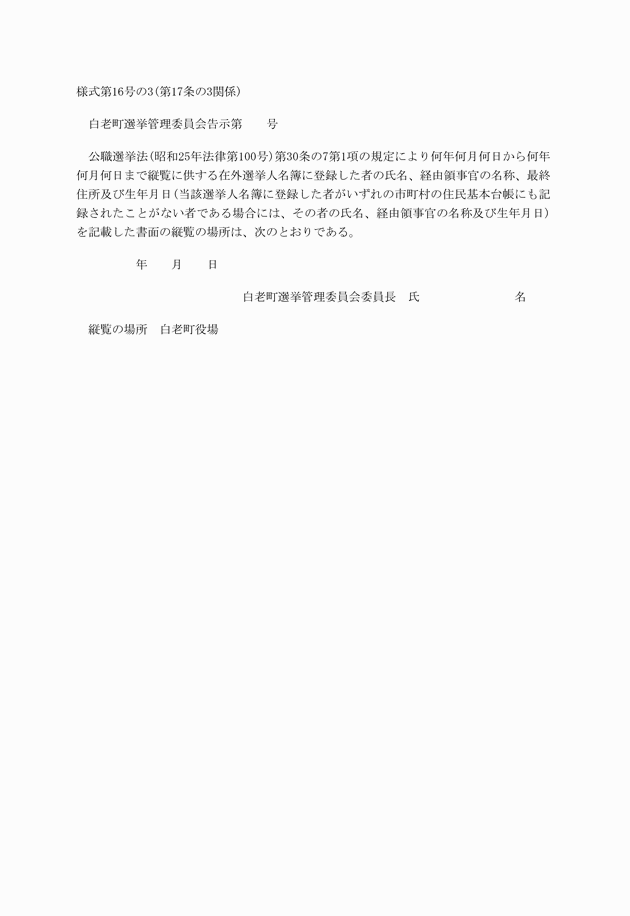 様式第16号の3(第17条の3関係)

白老町選挙管理委員会告示第　　号

公職選挙法(昭和25年法律第100号)第30条の7第1項の規定により何年何月何日から何年何月何日まで縦覧に供する在外選挙人名簿に登録した者の氏名、経由領事官の名称、最終住所及び生年月日(当該選挙人名簿に登録した者がいずれの市町村の住民基本台帳にも記録されたことがない者である場合には、その者の氏名、経由領事官の名称及び生年月日)を記載した書面の縦覧の場所は、次のとおりである。

年　月　日

白老町選挙管理委員会委員長　氏　　名

縦覧の場所　白老町役場